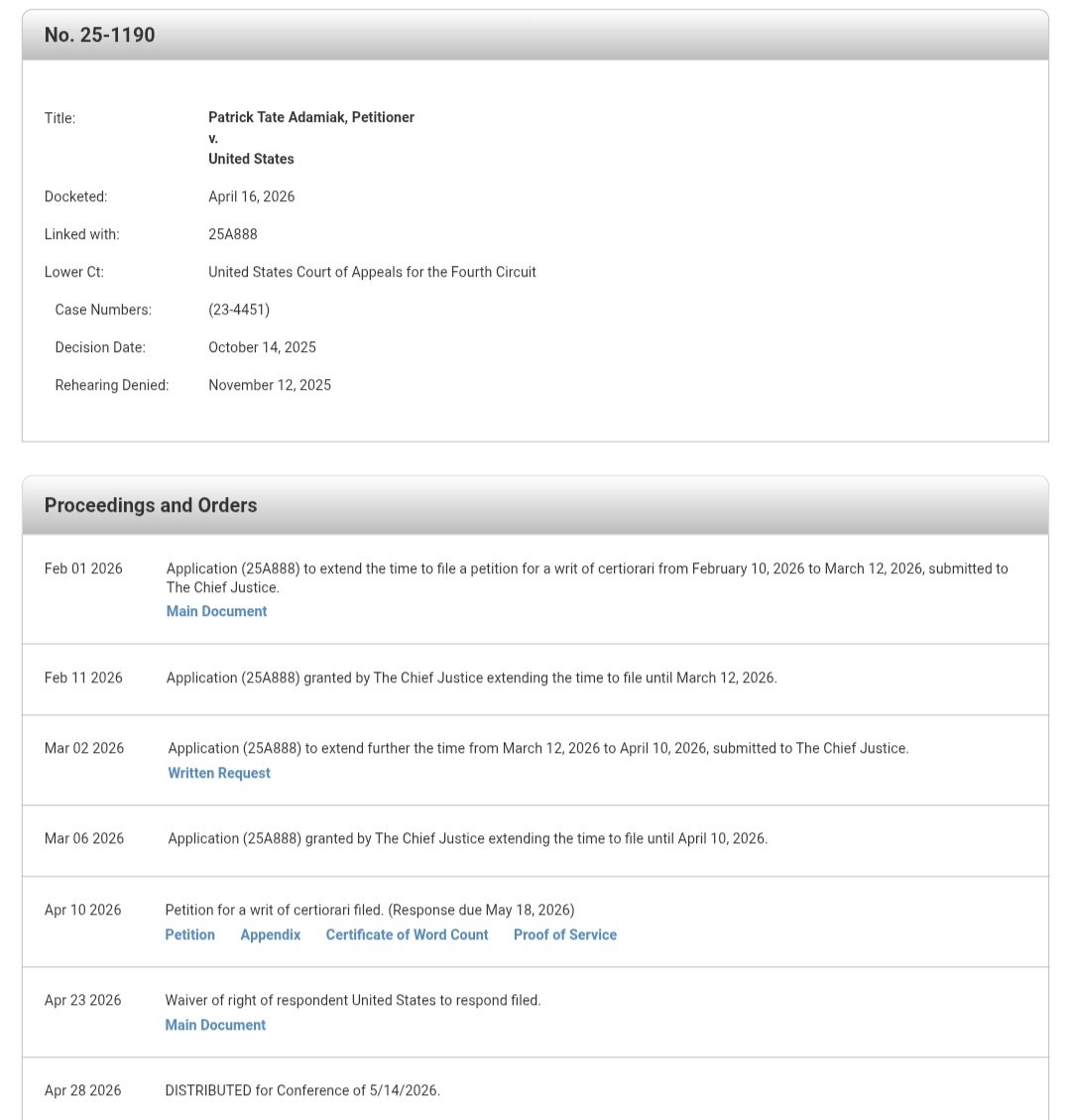 No. 25-1190

Title: Patrick Tate Adamiak, Petitioner
v.
United States

Docketed: April 16, 2026

Linked with: 25A888

Lower Ct: United States Court of Appeals for the Fourth Circuit

Case Numbers: (23-4451)

Decision Date: October 14, 2025

Rehearing Denied: November 12, 2025

Proceedings and Orders

Feb 01 2026 Application (25A888) to extend the time to file a petition for a writ of certiorari from February 10, 2026 to March 12, 2026, submitted to The Chief Justice.
Main Document

Feb 11 2026 Application (25A888) granted by The Chief Justice extending the time to file until March 12, 2026.

Mar 02 2026 Application (25A888) to extend further the time from March 12, 2026 to April 10, 2026, submitted to The Chief Justice.
Written Request

Mar 06 2026 Application (25A888) granted by The Chief Justice extending the time to file until April 10, 2026.

Apr 10 2026 Petition for a writ of certiorari filed. (Response due May 18, 2026)
Petition Appendix Certificate of Word Count Proof of Service

Apr 23 2026 Waiver of right of respondent United States to respond filed.
Main Document

Apr 28 2026 DISTRIBUTED for Conference of 5/14/2026.